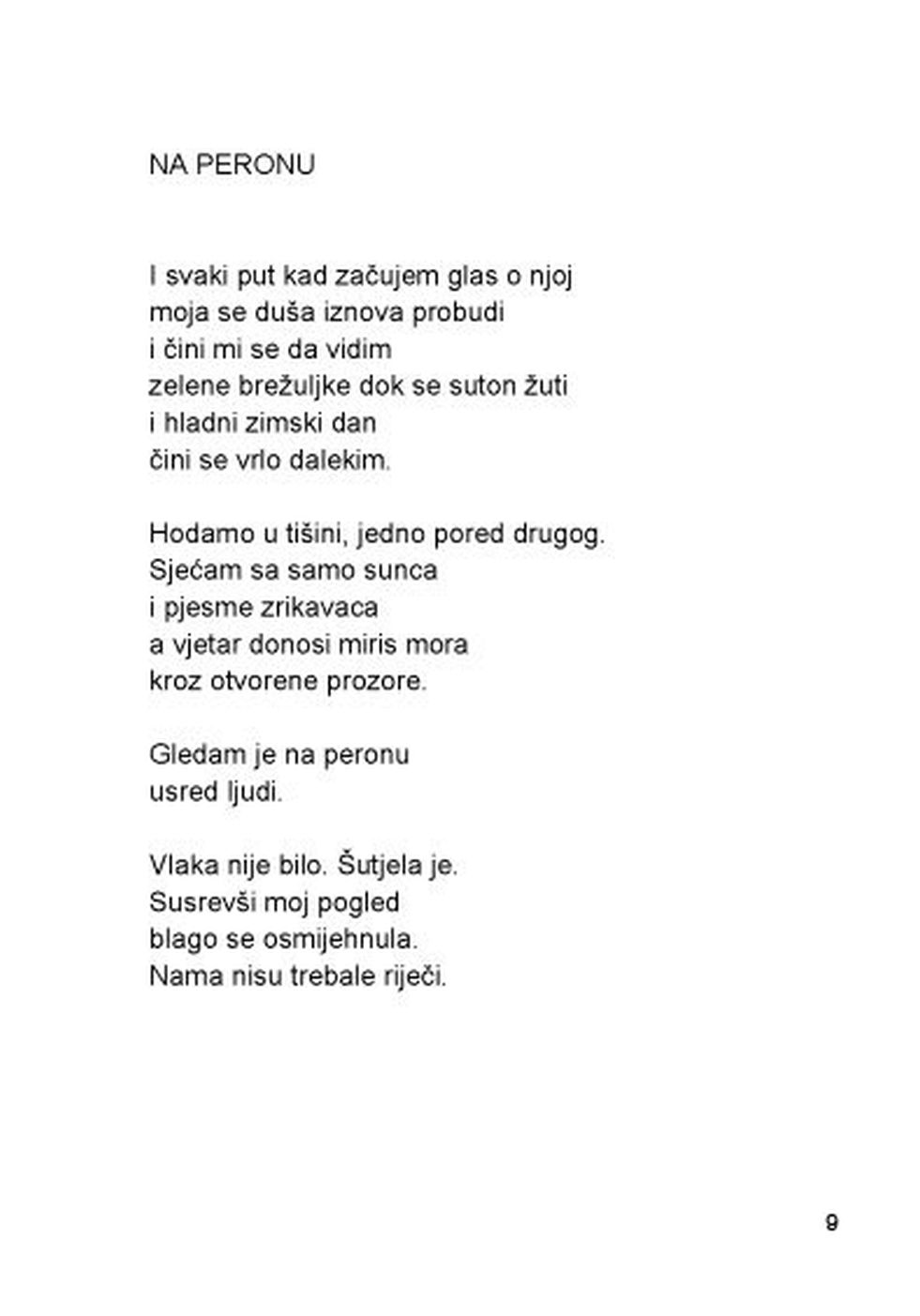 NA PERONU

I svaki put kad začujem glas o njoj
moja se duša iznova probudi
i čini mi se da vidim
zelene brežuljke dok se suton žuti
i hladni zimski dan
čini se vrlo dalekim.

Hodamo u tišini, jedno pored drugog.
Sjećam sa samo sunca
i pjesme zrikavaca
a vjetar donosi miris mora
kroz otvorene prozore.

Gledam je na peronu
usred ljudi.

Vlaka nije bilo. Šutjela je.
Susrevši moj pogled
blago se osmijehnula.
Nama nisu trebale riječi.

9